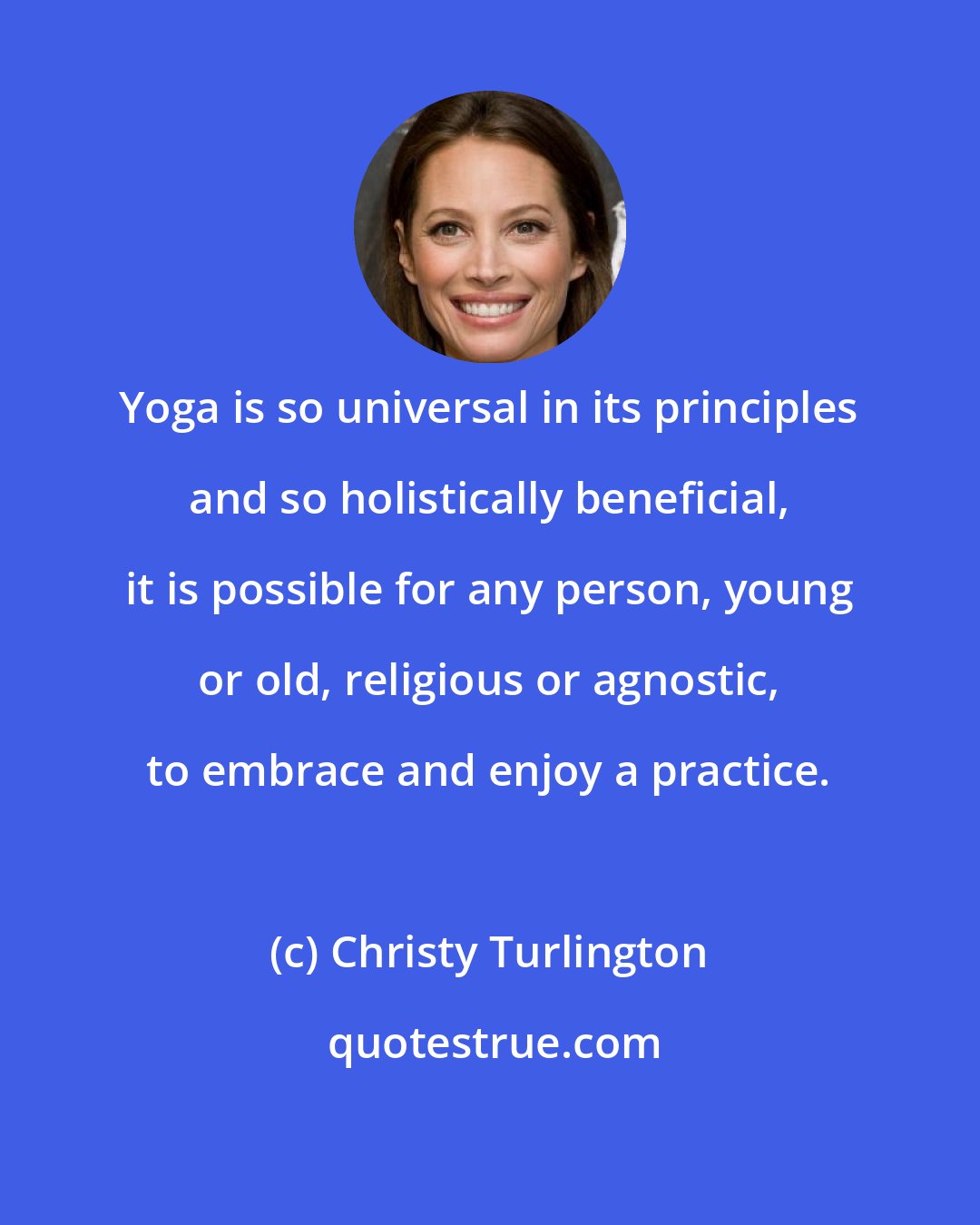 Yoga is so universal in its principles and so holistically beneficial, it is possible for any person, young or old, religious or agnostic, to embrace and enjoy a practice.

(c) Christy Turlington

quotestrue.com